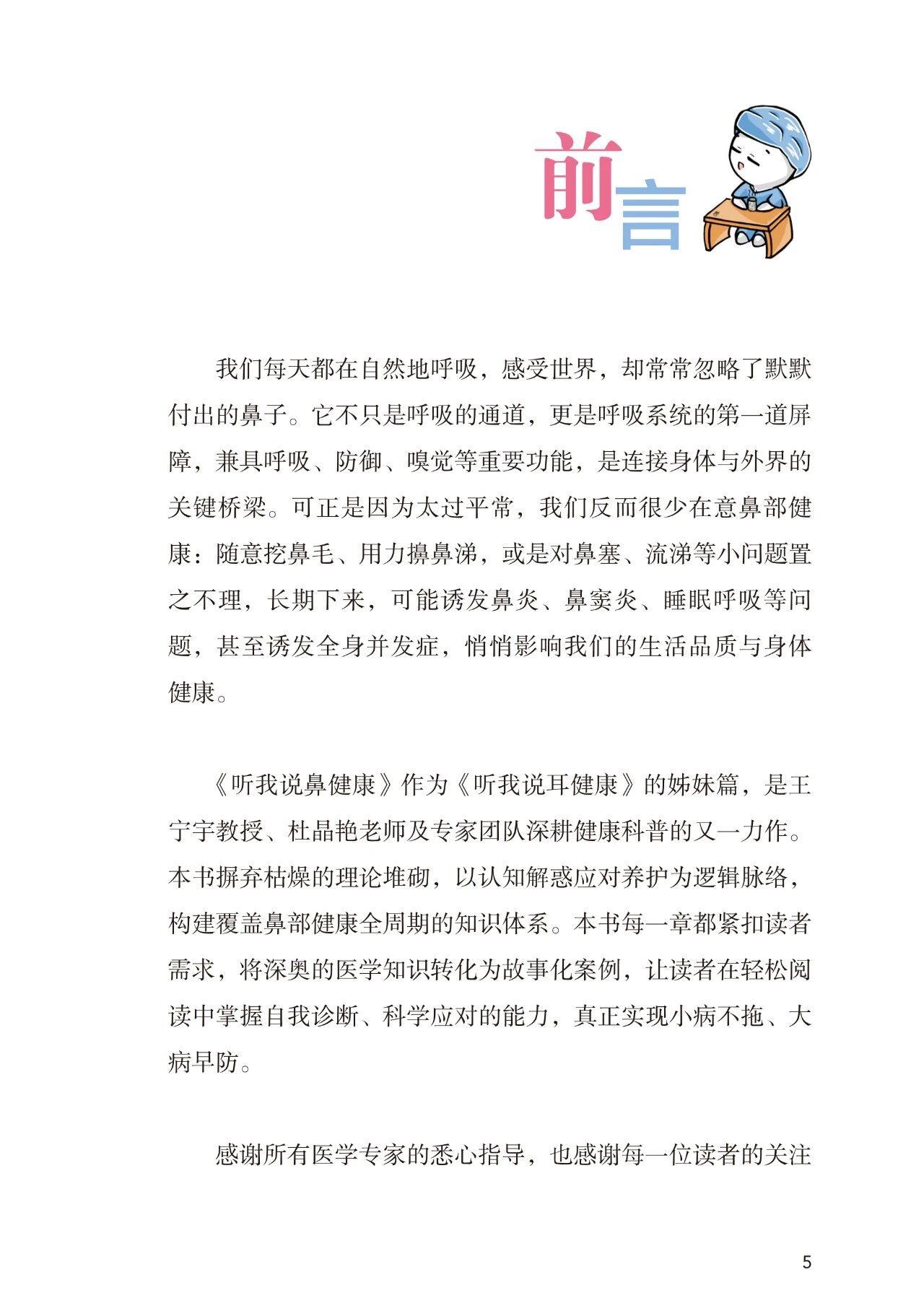 前言

我们每天都在自然地呼吸，感受世界，却常常忽略了默默付出的鼻子。它不只是呼吸的通道，更是呼吸系统的第一道屏障，兼具呼吸、防御、嗅觉等重要功能，是连接身体与外界的关键桥梁。可正是因为太过平常，我们反而很少在意鼻部健康：随意挖鼻毛、用力擤鼻涕，或是对鼻塞、流涕等小问题置之不理，长期下来，可能诱发鼻炎、鼻窦炎、睡眠呼吸等问题，甚至诱发全身并发症，悄悄影响我们的生活品质与身体健康。

《听我说鼻健康》作为《听我说耳健康》的姊妹篇，是王宁宇教授、杜晶艳老师及专家团队深耕健康科普的又一力作。本书摒弃枯燥的理论堆砌，以认知解惑应对养护为逻辑脉络，构建覆盖鼻部健康全周期的知识体系。本书每一章都紧扣读者需求，将深奥的医学知识转化为故事化案例，让读者在轻松阅读中掌握自我诊断、科学应对的能力，真正实现小病不拖、大病早防。

感谢所有医学专家的悉心指导，也感谢每一位读者的关注

5